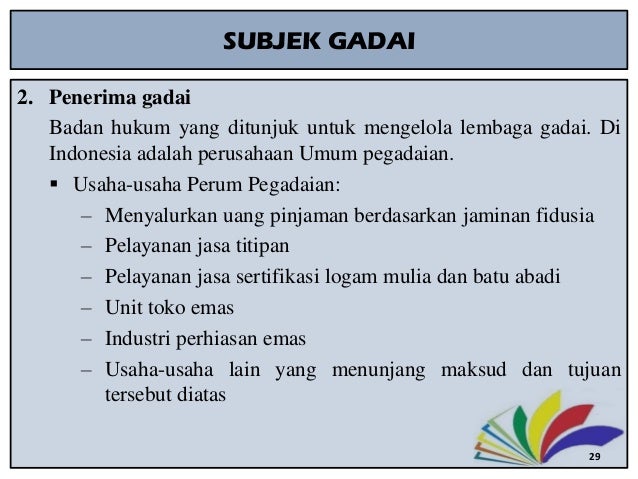 SUBJEK GADAI

2. Penerima gadai

Badan hukum yang ditunjuk untuk mengelola lembaga gadai. Di Indonesia adalah perusahaan Umum pegadaian.

▪ Usaha-usaha Perum Pegadaian:

– Menyalurkan uang pinjaman berdasarkan jaminan fidusia
– Pelayanan jasa titipan
– Pelayanan jasa sertifikasi logam mulia dan batu abadi
– Unit toko emas
– Industri perhiasan emas
– Usaha-usaha lain yang menunjang maksud dan tujuan tersebut diatas

29